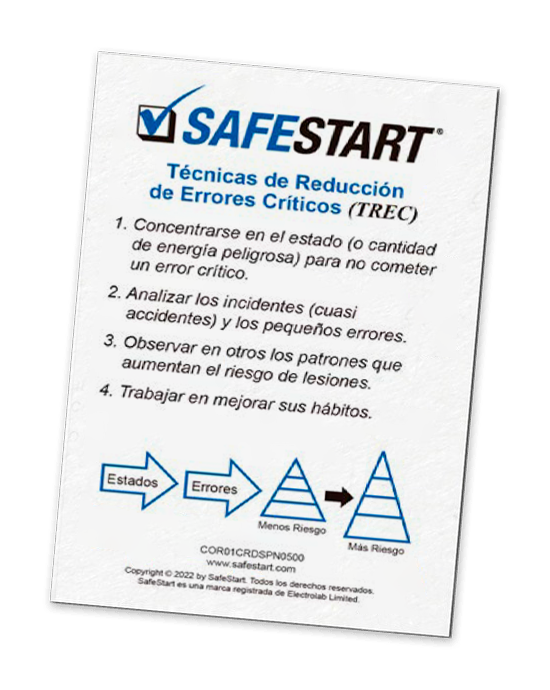 SAFESTART®

Técnicas de Reducción de Errores Críticos (TREC)

1. Concentrarse en el estado (o cantidad de energía peligrosa) para no cometer un error crítico.

2. Analizar los incidentes (cuasi accidentes) y los pequeños errores.

3. Observar en otros los patrones que aumentan el riesgo de lesiones.

4. Trabajar en mejorar sus hábitos.

Estados

Errores

Menos Riesgo

Más Riesgo

COR01CRDSPN0500
www.safestart.com
Copyright © 2022 by SafeStart. Todos los derechos reservados.
SafeStart es una marca registrada de Electrolab Limited.